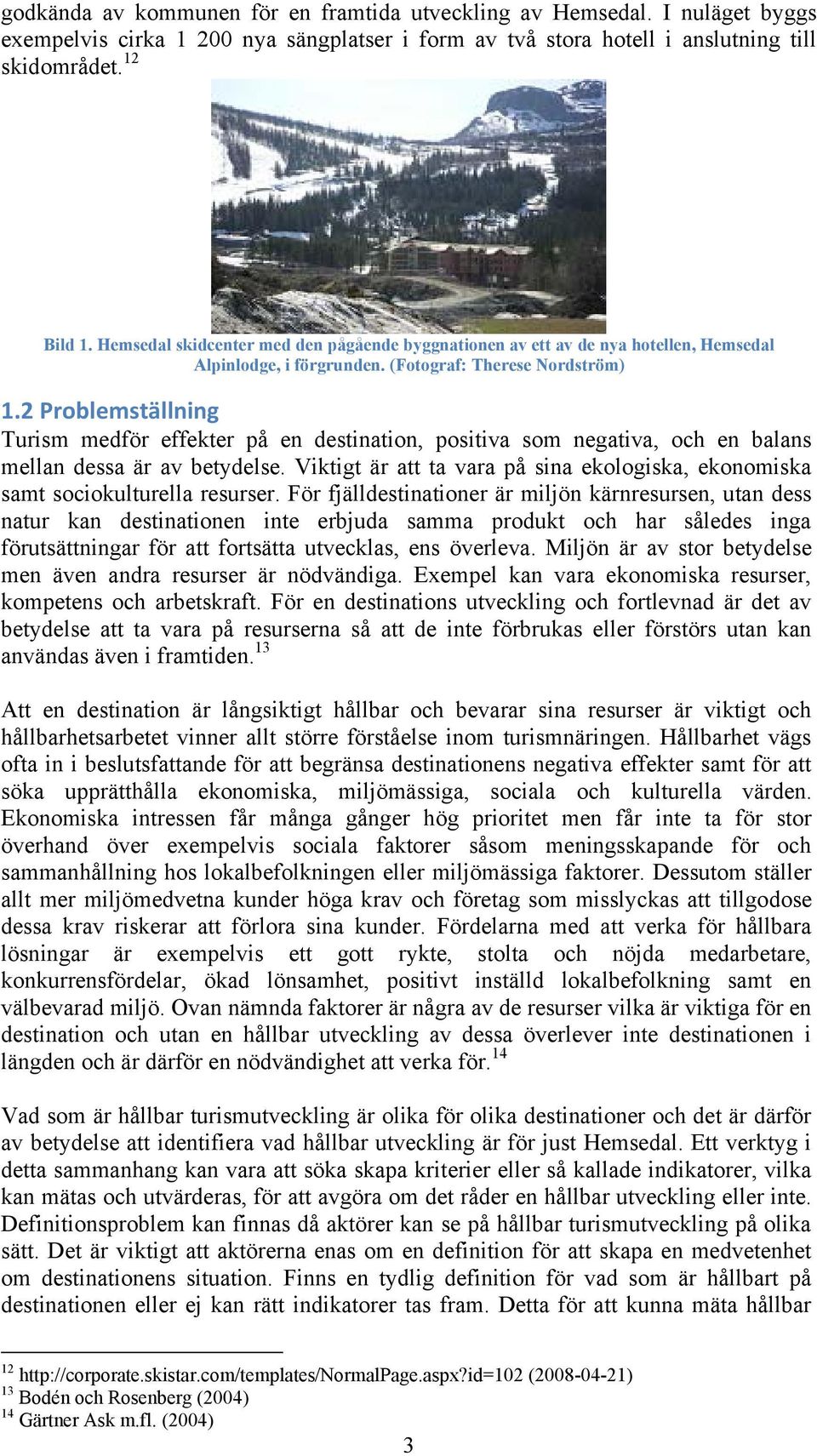 godkända av kommunen för en framtida utveckling av Hemsedal. I nuläget byggs exempelvis cirka 1 200 nya sängplatser i form av två stora hotell i anslutning till skidområdet.$^{12}$

Bild 1. Hemsedal skidcenter med den pågående byggnationen av ett av de nya hotellen, Hemsedal Alpinlodge, i förgrunden. (Fotograf: Therese Nordström)

1.2 Problemställning

Turism medför effekter på en destination, positiva som negativa, och en balans mellan dessa är av betydelse. Viktigt är att ta vara på sina ekologiska, ekonomiska samt sociokulturella resurser. För fjälldestinationer är miljön kärnresursen, utan dess natur kan destinationen inte erbjuda samma produkt och har således inga förutsättningar för att fortsätta utvecklas, ens överleva. Miljön är av stor betydelse men även andra resurser är nödvändiga. Exempel kan vara ekonomiska resurser, kompetens och arbetskraft. För en destinations utveckling och fortlevnad är det av betydelse att ta vara på resurserna så att de inte förbrukas eller förstörs utan kan användas även i framtiden.$^{13}$

Att en destination är långsiktigt hållbar och bevarar sina resurser är viktigt och hållbarhetsarbetet vinner allt större förståelse inom turismnäringen. Hållbarhet vägs ofta in i beslutsfattande för att begränsa destinationens negativa effekter samt för att söka upprätthålla ekonomiska, miljömässiga, sociala och kulturella värden. Ekonomiska intressen får många gånger hög prioritet men får inte ta för stor överhand över exempelvis sociala faktorer såsom meningsskapande för och sammanhållning hos lokalbefolkningen eller miljömässiga faktorer. Dessutom ställer allt mer miljömedvetna kunder höga krav och företag som misslyckas att tillgodose dessa krav riskerar att förlora sina kunder. Fördelarna med att verka för hållbara lösningar är exempelvis ett gott rykte, stolta och nöjda medarbetare, konkurrensfördelar, ökad lönsamhet, positivt inställd lokalbefolkning samt en välbevarad miljö. Ovan nämnda faktorer är några av de resurser vilka är viktiga för en destination och utan en hållbar utveckling av dessa överlever inte destinationen i längden och är därför en nödvändighet att verka för.$^{14}$

Vad som är hållbar turismutveckling är olika för olika destinationer och det är därför av betydelse att identifiera vad hållbar utveckling är för just Hemsedal. Ett verktyg i detta sammanhang kan vara att söka skapa kriterier eller så kallade indikatorer, vilka kan mätas och utvärderas, för att avgöra om det råder en hållbar utveckling eller inte. Definitionsproblem kan finnas då aktörer kan se på hållbar turismutveckling på olika sätt. Det är viktigt att aktörerna enas om en definition för att skapa en medvetenhet om destinationens situation. Finns en tydlig definition för vad som är hållbart på destinationen eller ej kan rätt indikatorer tas fram. Detta för att kunna mäta hållbar

$^{12}$ http://corporate.skistar.com/templates/NormalPage.aspx?id=102 (2008-04-21)
$^{13}$ Bodén och Rosenberg (2004)
$^{14}$ Gärtner Ask m.fl. (2004)

3